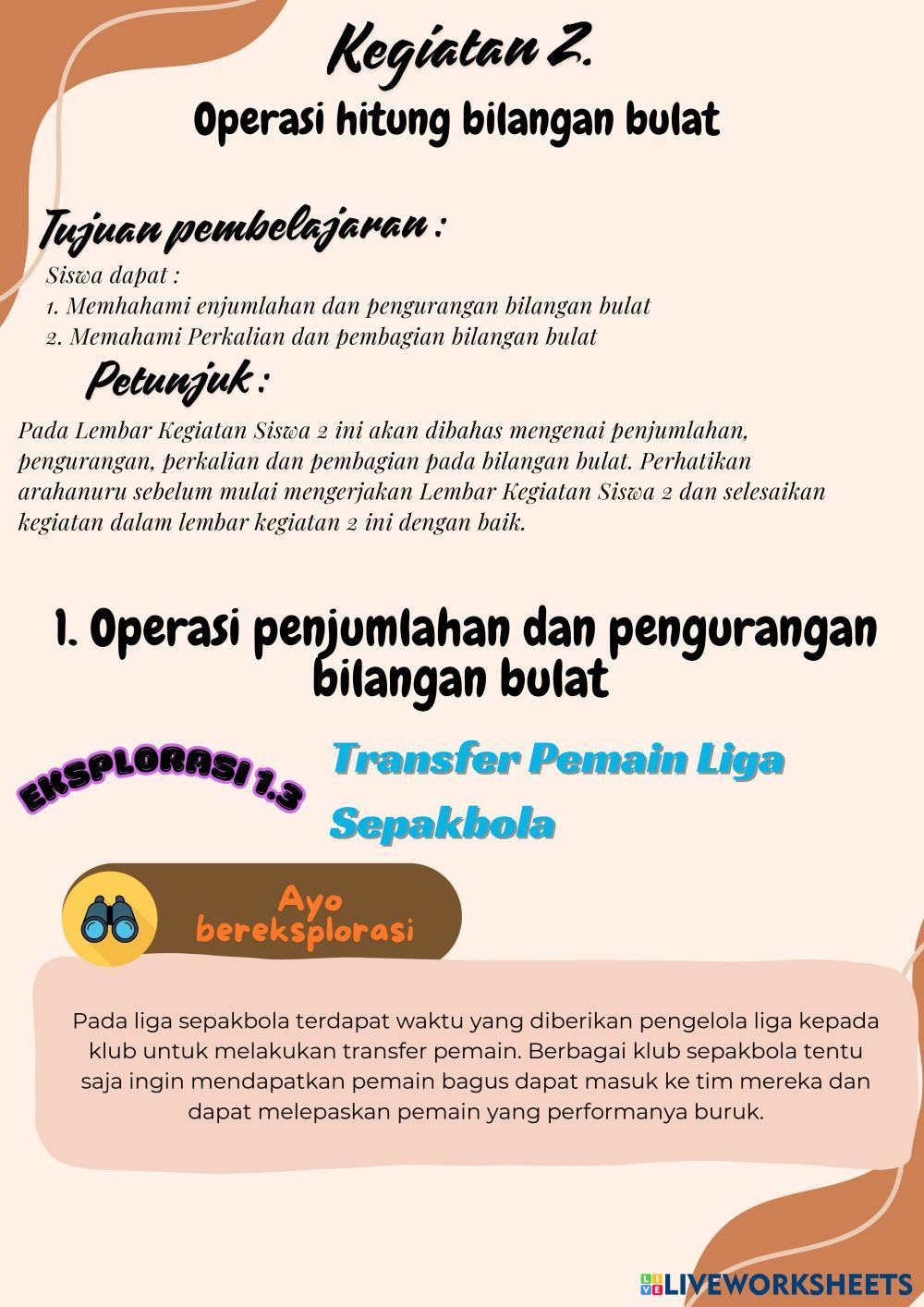 Kegiatan 2.
Operasi hitung bilangan bulat

Tujuan pembelajaran :
Siswa dapat :
1. Memhahami enjumlahan dan pengurangan bilangan bulat
2. Memahami Perkalian dan pembagian bilangan bulat

Petunjuk :
Pada Lembar Kegiatan Siswa 2 ini akan dibahas mengenai penjumlahan, pengurangan, perkalian dan pembagian pada bilangan bulat. Perhatikan arahanuru sebelum mulai mengerjakan Lembar Kegiatan Siswa 2 dan selesaikan kegiatan dalam lembar kegiatan 2 ini dengan baik.

1. Operasi penjumlahan dan pengurangan bilangan bulat

EKSPLORASI 1.3
Transfer Pemain Liga Sepakbola

Ayo bereksplorasi

Pada liga sepakbola terdapat waktu yang diberikan pengelola liga kepada klub untuk melakukan transfer pemain. Berbagai klub sepakbola tentu saja ingin mendapatkan pemain bagus dapat masuk ke tim mereka dan dapat melepaskan pemain yang performanya buruk.

LIVEWORKSHEETS